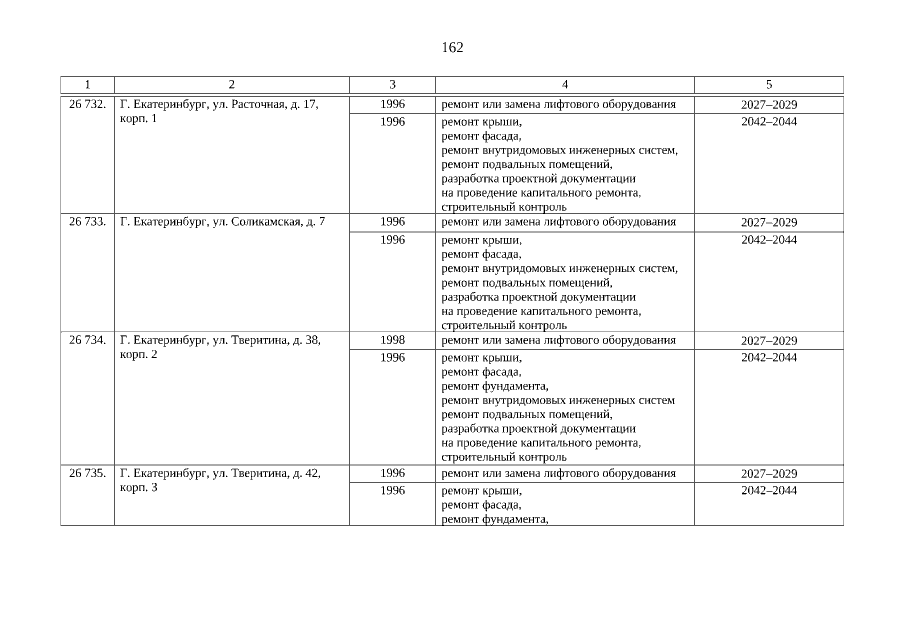 162

| 1 | 2 | 3 | 4 | 5 |
|---|---|---|---|---|
| 26 732. | Г. Екатеринбург, ул. Расточная, д. 17, корп. 1 | 1996 | ремонт или замена лифтового оборудования | 2027–2029 |
| | | 1996 | ремонт крыши, ремонт фасада, ремонт внутридомовых инженерных систем, ремонт подвальных помещений, разработка проектной документации на проведение капитального ремонта, строительный контроль | 2042–2044 |
| 26 733. | Г. Екатеринбург, ул. Соликамская, д. 7 | 1996 | ремонт или замена лифтового оборудования | 2027–2029 |
| | | 1996 | ремонт крыши, ремонт фасада, ремонт внутридомовых инженерных систем, ремонт подвальных помещений, разработка проектной документации на проведение капитального ремонта, строительный контроль | 2042–2044 |
| 26 734. | Г. Екатеринбург, ул. Тверитина, д. 38, корп. 2 | 1998 | ремонт или замена лифтового оборудования | 2027–2029 |
| | | 1996 | ремонт крыши, ремонт фасада, ремонт фундамента, ремонт внутридомовых инженерных систем ремонт подвальных помещений, разработка проектной документации на проведение капитального ремонта, строительный контроль | 2042–2044 |
| 26 735. | Г. Екатеринбург, ул. Тверитина, д. 42, корп. 3 | 1996 | ремонт или замена лифтового оборудования | 2027–2029 |
| | | 1996 | ремонт крыши, ремонт фасада, ремонт фундамента, | 2042–2044 |